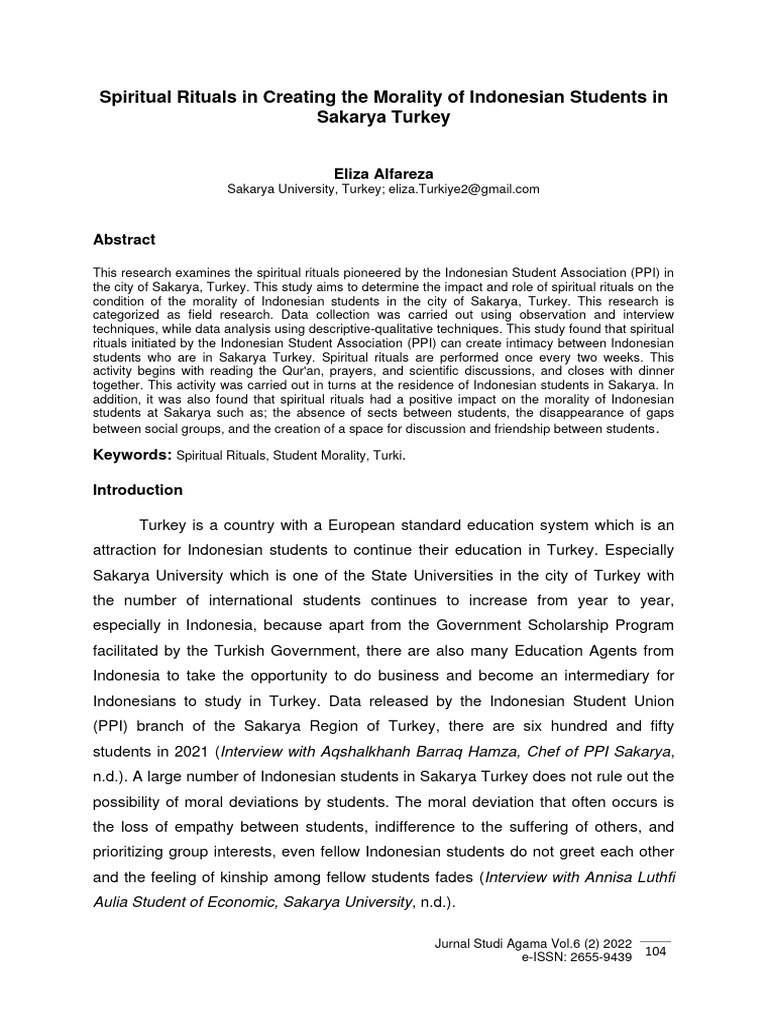 Spiritual Rituals in Creating the Morality of Indonesian Students in Sakarya Turkey

Eliza Alfareza
Sakarya University, Turkey; eliza.Turkiye2@gmail.com

Abstract

This research examines the spiritual rituals pioneered by the Indonesian Student Association (PPI) in the city of Sakarya, Turkey. This study aims to determine the impact and role of spiritual rituals on the condition of the morality of Indonesian students in the city of Sakarya, Turkey. This research is categorized as field research. Data collection was carried out using observation and interview techniques, while data analysis using descriptive-qualitative techniques. This study found that spiritual rituals initiated by the Indonesian Student Association (PPI) can create intimacy between Indonesian students who are in Sakarya Turkey. Spiritual rituals are performed once every two weeks. This activity begins with reading the Qur'an, prayers, and scientific discussions, and closes with dinner together. This activity was carried out in turns at the residence of Indonesian students in Sakarya. In addition, it was also found that spiritual rituals had a positive impact on the morality of Indonesian students at Sakarya such as; the absence of sects between students, the disappearance of gaps between social groups, and the creation of a space for discussion and friendship between students.

Keywords: Spiritual Rituals, Student Morality, Turki.

Introduction

Turkey is a country with a European standard education system which is an attraction for Indonesian students to continue their education in Turkey. Especially Sakarya University which is one of the State Universities in the city of Turkey with the number of international students continues to increase from year to year, especially in Indonesia, because apart from the Government Scholarship Program facilitated by the Turkish Government, there are also many Education Agents from Indonesia to take the opportunity to do business and become an intermediary for Indonesians to study in Turkey. Data released by the Indonesian Student Union (PPI) branch of the Sakarya Region of Turkey, there are six hundred and fifty students in 2021 (Interview with Aqshalkhanh Barraq Hamza, Chef of PPI Sakarya, n.d.). A large number of Indonesian students in Sakarya Turkey does not rule out the possibility of moral deviations by students. The moral deviation that often occurs is the loss of empathy between students, indifference to the suffering of others, and prioritizing group interests, even fellow Indonesian students do not greet each other and the feeling of kinship among fellow students fades (Interview with Annisa Luthfi Aulia Student of Economic, Sakarya University, n.d.).

Jurnal Studi Agama Vol.6 (2) 2022
e-ISSN: 2655-9439
104